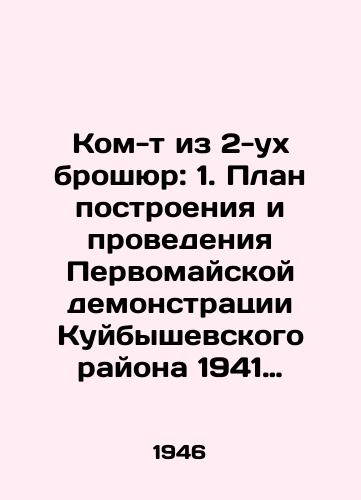 Ком-т из 2-ух брошюр: 1. План построения и проведения Первомайской демонстрации Куйбышевского района 1941…

1946